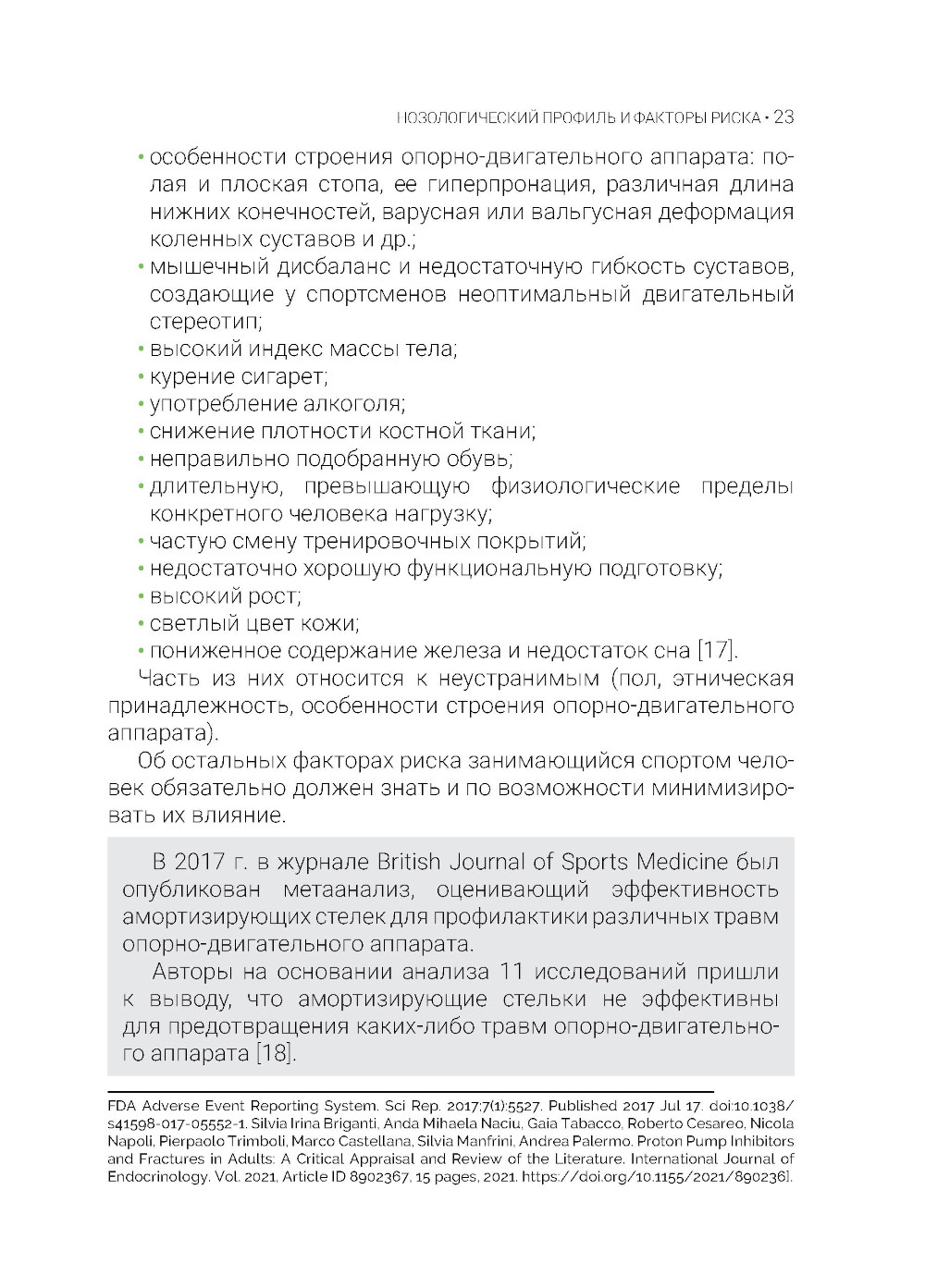 НОЗОЛОГИЧЕСКИЙ ПРОФИЛЬ И ФАКТОРЫ РИСКА • 23

• особенности строения опорно-двигательного аппарата: полая и плоская стопа, ее гиперпронация, различная длина нижних конечностей, варусная или вальгусная деформация коленных суставов и др.;
• мышечный дисбаланс и недостаточную гибкость суставов, создающие у спортсменов неоптимальный двигательный стереотип;
• высокий индекс массы тела;
• курение сигарет;
• употребление алкоголя;
• снижение плотности костной ткани;
• неправильно подобранную обувь;
• длительную, превышающую физиологические пределы конкретного человека нагрузку;
• частую смену тренировочных покрытий;
• недостаточно хорошую функциональную подготовку;
• высокий рост;
• светлый цвет кожи;
• пониженное содержание железа и недостаток сна [17].

Часть из них относится к неустранимым (пол, этническая принадлежность, особенности строения опорно-двигательного аппарата).

Об остальных факторах риска занимающийся спортом человек обязательно должен знать и по возможности минимизировать их влияние.

В 2017 г. в журнале British Journal of Sports Medicine был опубликован метаанализ, оценивающий эффективность амортизирующих стелек для профилактики различных травм опорно-двигательного аппарата.

Авторы на основании анализа 11 исследований пришли к выводу, что амортизирующие стельки не эффективны для предотвращения каких-либо травм опорно-двигательного аппарата [18].

FDA Adverse Event Reporting System. Sci Rep. 2017;7(1):5527. Published 2017 Jul 17. doi:10.1038/s41598-017-05552-1. Silvia Irina Briganti, Anda Mihaela Naciu, Gaia Tabacco, Roberto Cesareo, Nicola Napoli, Pierpaolo Trimboli, Marco Castellana, Silvia Manfrini, Andrea Palermo. Proton Pump Inhibitors and Fractures in Adults: A Critical Appraisal and Review of the Literature. International Journal of Endocrinology. Vol. 2021, Article ID 8902367, 15 pages, 2021. https://doi.org/10.1155/2021/890236].